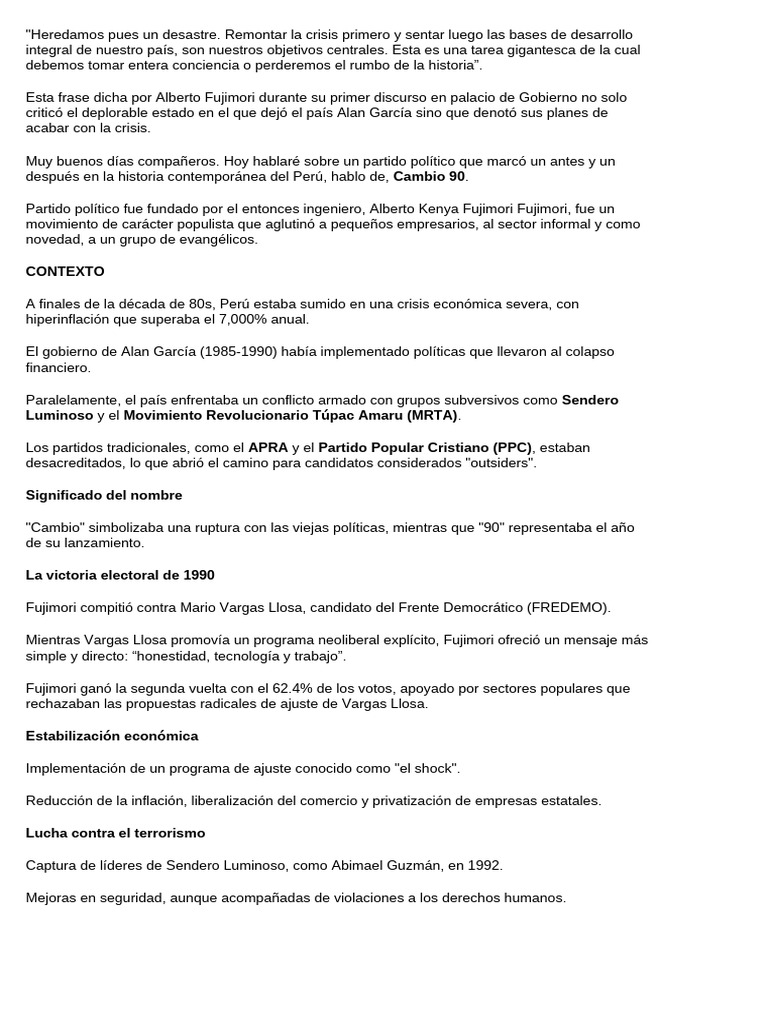 "Heredamos pues un desastre. Remontar la crisis primero y sentar luego las bases de desarrollo integral de nuestro país, son nuestros objetivos centrales. Esta es una tarea gigantesca de la cual debemos tomar entera conciencia o perderemos el rumbo de la historia".

Esta frase dicha por Alberto Fujimori durante su primer discurso en palacio de Gobierno no solo criticó el deplorable estado en el que dejó el país Alan García sino que denotó sus planes de acabar con la crisis.

Muy buenos días compañeros. Hoy hablaré sobre un partido político que marcó un antes y un después en la historia contemporánea del Perú, hablo de, Cambio 90.

Partido político fue fundado por el entonces ingeniero, Alberto Kenya Fujimori Fujimori, fue un movimiento de carácter populista que aglutinó a pequeños empresarios, al sector informal y como novedad, a un grupo de evangélicos.

CONTEXTO

A finales de la década de 80s, Perú estaba sumido en una crisis económica severa, con hiperinflación que superaba el 7,000% anual.

El gobierno de Alan García (1985-1990) había implementado políticas que llevaron al colapso financiero.

Paralelamente, el país enfrentaba un conflicto armado con grupos subversivos como Sendero Luminoso y el Movimiento Revolucionario Túpac Amaru (MRTA).

Los partidos tradicionales, como el APRA y el Partido Popular Cristiano (PPC), estaban desacreditados, lo que abrió el camino para candidatos considerados "outsiders".

Significado del nombre

"Cambio" simbolizaba una ruptura con las viejas políticas, mientras que "90" representaba el año de su lanzamiento.

La victoria electoral de 1990

Fujimori compitió contra Mario Vargas Llosa, candidato del Frente Democrático (FREDEMO).

Mientras Vargas Llosa promovía un programa neoliberal explícito, Fujimori ofreció un mensaje más simple y directo: "honestidad, tecnología y trabajo".

Fujimori ganó la segunda vuelta con el 62.4% de los votos, apoyado por sectores populares que rechazaban las propuestas radicales de ajuste de Vargas Llosa.

Estabilización económica

Implementación de un programa de ajuste conocido como "el shock".

Reducción de la inflación, liberalización del comercio y privatización de empresas estatales.

Lucha contra el terrorismo

Captura de líderes de Sendero Luminoso, como Abimael Guzmán, en 1992.

Mejoras en seguridad, aunque acompañadas de violaciones a los derechos humanos.